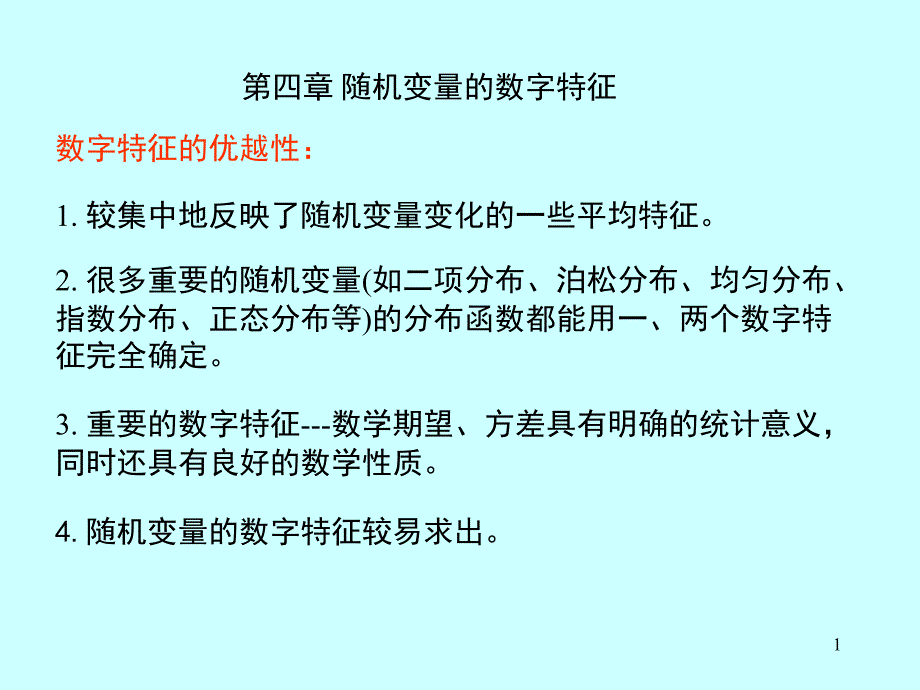 第四章 随机变量的数字特征

数字特征的优越性：

1. 较集中地反映了随机变量变化的一些平均特征。

2. 很多重要的随机变量(如二项分布、泊松分布、均匀分布、指数分布、正态分布等)的分布函数都能用一、两个数字特征完全确定。

3. 重要的数字特征---数学期望、方差具有明确的统计意义，同时还具有良好的数学性质。

4. 随机变量的数字特征较易求出。

1